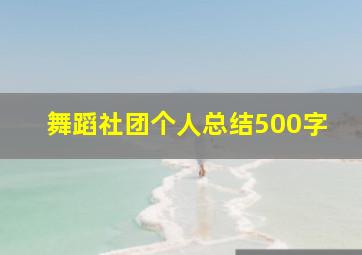 舞蹈社团个人总结500字